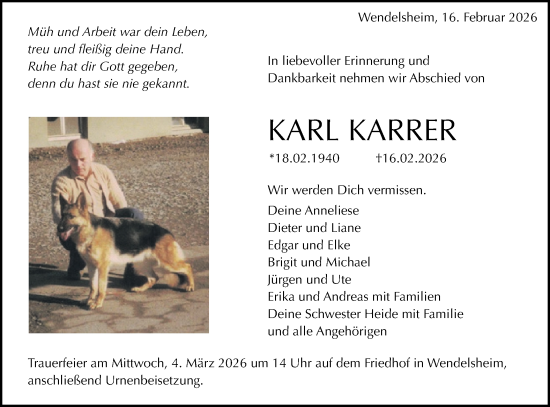 Wendelsheim, 16. Februar 2026

Müh und Arbeit war dein Leben,
treu und fleißig deine Hand.
Ruhe hat dir Gott gegeben,
denn du hast sie nie gekannt.

In liebevoller Erinnerung und Dankbarkeit nehmen wir Abschied von

KARL KARRER

*18.02.1940 †16.02.2026

Wir werden Dich vermissen.

Deine Anneliese
Dieter und Liane
Edgar und Elke
Brigit und Michael
Jürgen und Ute
Erika und Andreas mit Familien
Deine Schwester Heide mit Familie
und alle Angehörigen

Trauerfeier am Mittwoch, 4. März 2026 um 14 Uhr auf dem Friedhof in Wendelsheim, anschließend Urnenbeisetzung.